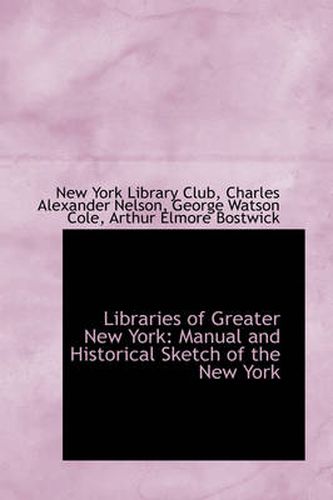 New York Library Club, Charles Alexander Nelson, George Watson Cole, Arthur Elmore Bostwick

Libraries of Greater New York: Manual and Historical Sketch of the New York